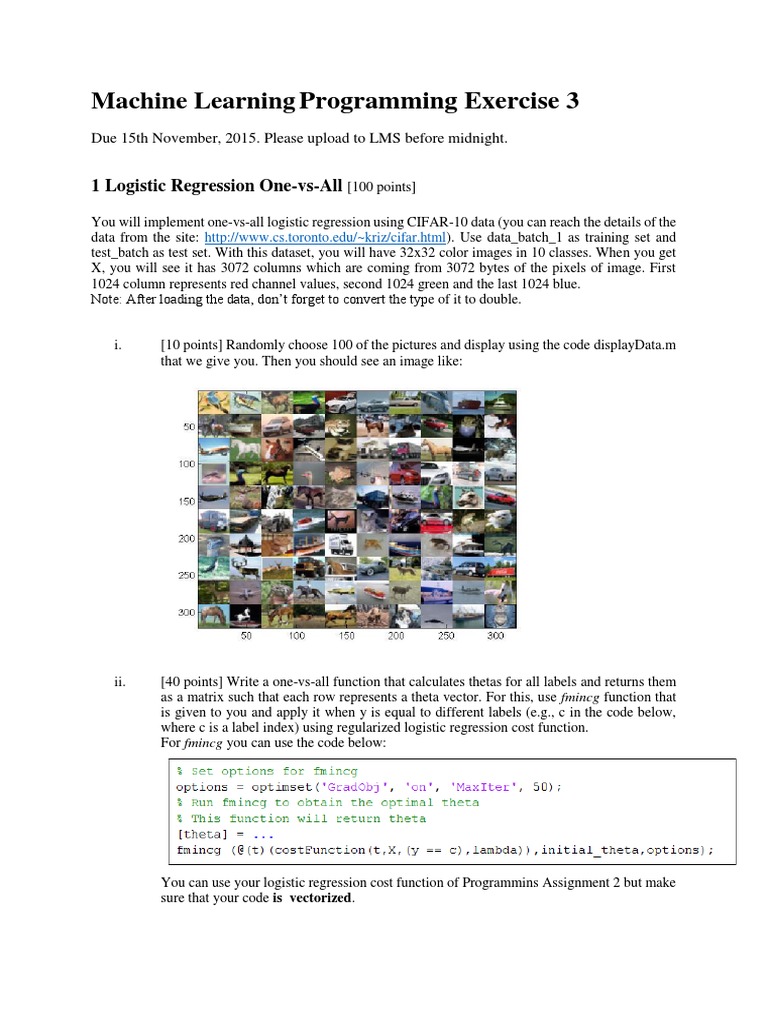 Machine Learning Programming Exercise 3

Due 15th November, 2015. Please upload to LMS before midnight.

1 Logistic Regression One-vs-All [100 points]

You will implement one-vs-all logistic regression using CIFAR-10 data (you can reach the details of the data from the site: http://www.cs.toronto.edu/~kriz/cifar.html). Use data_batch_1 as training set and test_batch as test set. With this dataset, you will have 32x32 color images in 10 classes. When you get X, you will see it has 3072 columns which are coming from 3072 bytes of the pixels of image. First 1024 column represents red channel values, second 1024 green and the last 1024 blue.
Note: After loading the data, don't forget to convert the type of it to double.

i. [10 points] Randomly choose 100 of the pictures and display using the code displayData.m that we give you. Then you should see an image like:

50
100
150
200
250
300
50 100 150 200 250 300

ii. [40 points] Write a one-vs-all function that calculates thetas for all labels and returns them as a matrix such that each row represents a theta vector. For this, use fmincg function that is given to you and apply it when y is equal to different labels (e.g., c in the code below, where c is a label index) using regularized logistic regression cost function.
For fmincg you can use the code below:

% Set options for fmincg
options = optimset('GradObj', 'on', 'MaxIter', 50);
% Run fmincg to obtain the optimal theta
% This function will return theta
[theta] = ...
fmincg (@(t)(costFunction(t,X,(y == c),lambda)),initial_theta,options);

You can use your logistic regression cost function of Programmins Assignment 2 but make sure that your code is vectorized.